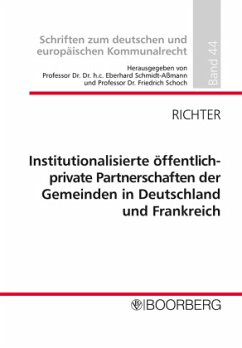 Schriften zum deutschen und europäischen Kommunalrecht

Herausgegeben von Professor Dr. Dr. h.c. Eberhard Schmidt-Aßmann und Professor Dr. Friedrich Schoch

Band 44

RICHTER

Institutionalisierte öffentlich-private Partnerschaften der Gemeinden in Deutschland und Frankreich

BOORBERG